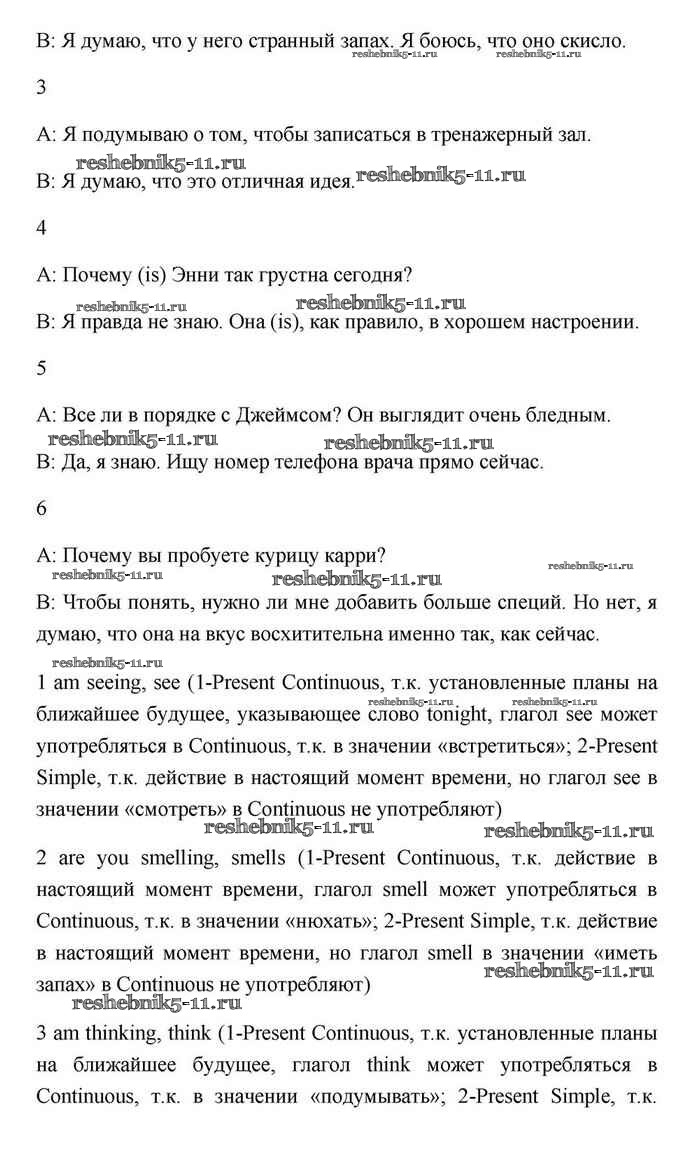 B: Я думаю, что у него странный запах. Я боюсь, что оно скисло.
reshebnik5-11.ru reshebnik5-11.ru

3

A: Я подумываю о том, чтобы записаться в тренажерный зал.
reshebnik5-11.ru
B: Я думаю, что это отличная идея. reshebnik5-11.ru

4

A: Почему (is) Энни так грустна сегодня?
reshebnik5-11.ru reshebnik5-11.ru
B: Я правда не знаю. Она (is), как правило, в хорошем настроении.

5

A: Все ли в порядке с Джеймсом? Он выглядит очень бледным.
reshebnik5-11.ru reshebnik5-11.ru
B: Да, я знаю. Ищу номер телефона врача прямо сейчас.

6

A: Почему вы пробуете курицу карри?
reshebnik5-11.ru reshebnik5-11.ru reshebnik5-11.ru
B: Чтобы понять, нужно ли мне добавить больше специй. Но нет, я думаю, что она на вкус восхитительна именно так, как сейчас.
reshebnik5-11.ru

1 am seeing, see (1-Present Continuous, т.к. установленные планы на ближайшее будущее, указывающее слово tonight, глагол see может употребляться в Continuous, т.к. в значении «встретиться»; 2-Present Simple, т.к. действие в настоящий момент времени, но глагол see в значении «смотреть» в Continuous не употребляют)
reshebnik5-11.ru reshebnik5-11.ru reshebnik5-11.ru reshebnik5-11.ru

2 are you smelling, smells (1-Present Continuous, т.к. действие в настоящий момент времени, глагол smell может употребляться в Continuous, т.к. в значении «нюхать»; 2-Present Simple, т.к. действие в настоящий момент времени, но глагол smell в значении «иметь запах» в Continuous не употребляют)
reshebnik5-11.ru reshebnik5-11.ru

3 am thinking, think (1-Present Continuous, т.к. установленные планы на ближайшее будущее, глагол think может употребляться в Continuous, т.к. в значении «подумывать»; 2-Present Simple, т.к.